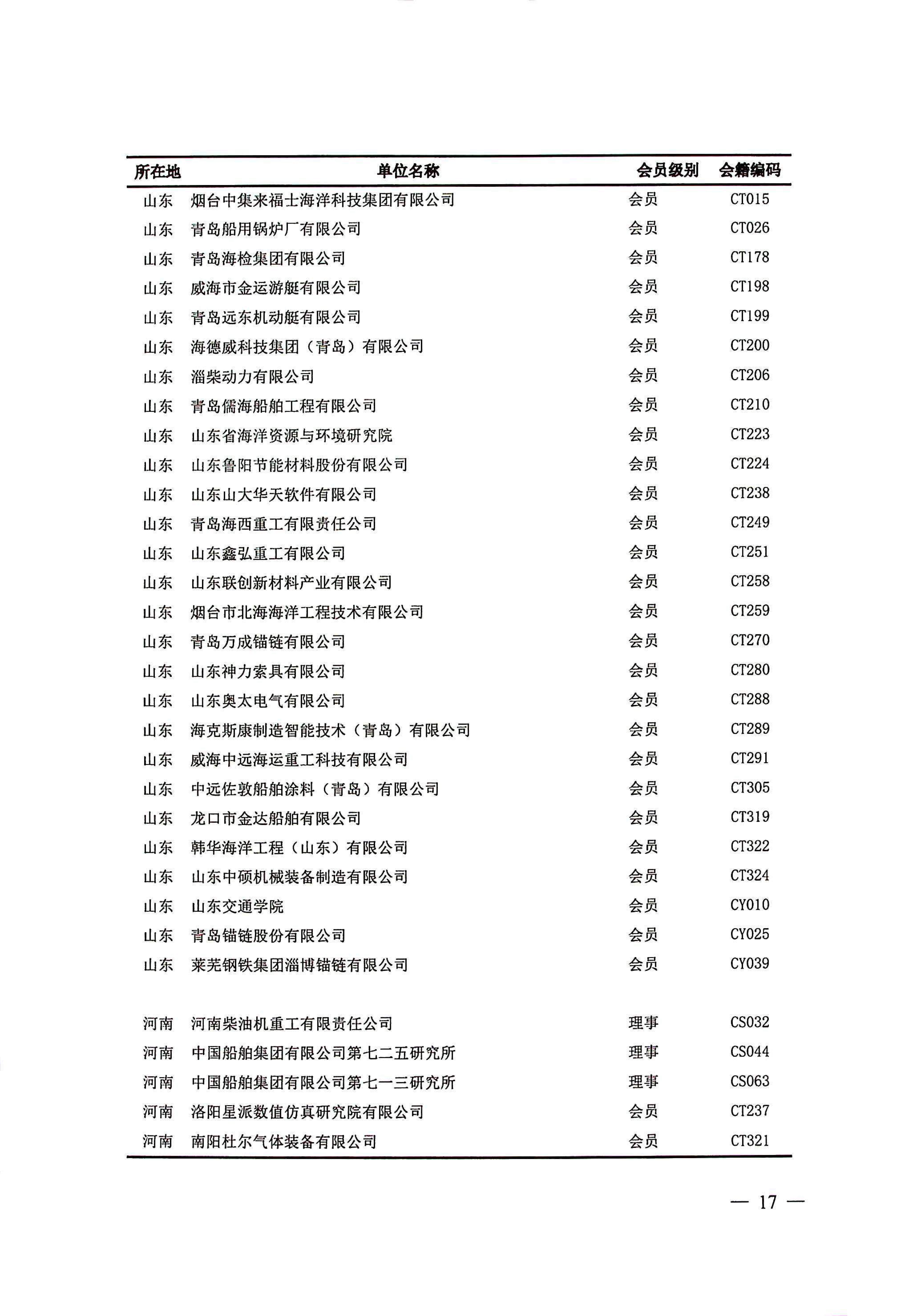 | 所在地 | 单位名称 | 会员级别 | 会籍编码 |
|---|---|---|---|
| 山东 | 烟台中集来福士海洋科技集团有限公司 | 会员 | CT015 |
| 山东 | 青岛船用锅炉厂有限公司 | 会员 | CT026 |
| 山东 | 青岛海检集团有限公司 | 会员 | CT178 |
| 山东 | 威海市金运游艇有限公司 | 会员 | CT198 |
| 山东 | 青岛远东机动艇有限公司 | 会员 | CT199 |
| 山东 | 海德威科技集团（青岛）有限公司 | 会员 | CT200 |
| 山东 | 淄柴动力有限公司 | 会员 | CT206 |
| 山东 | 青岛儒海船舶工程有限公司 | 会员 | CT210 |
| 山东 | 山东省海洋资源与环境研究院 | 会员 | CT223 |
| 山东 | 山东鲁阳节能材料股份有限公司 | 会员 | CT224 |
| 山东 | 山东山大华天软件有限公司 | 会员 | CT238 |
| 山东 | 青岛海西重工有限责任公司 | 会员 | CT249 |
| 山东 | 山东鑫弘重工有限公司 | 会员 | CT251 |
| 山东 | 山东联创新材料产业有限公司 | 会员 | CT258 |
| 山东 | 烟台市北海海洋工程技术有限公司 | 会员 | CT259 |
| 山东 | 青岛万成锚链有限公司 | 会员 | CT270 |
| 山东 | 山东神力索具有限公司 | 会员 | CT280 |
| 山东 | 山东奥太电气有限公司 | 会员 | CT288 |
| 山东 | 海克斯康制造智能技术（青岛）有限公司 | 会员 | CT289 |
| 山东 | 威海中远海运重工科技有限公司 | 会员 | CT291 |
| 山东 | 中远佐敦船舶涂料（青岛）有限公司 | 会员 | CT305 |
| 山东 | 龙口市金达船舶有限公司 | 会员 | CT319 |
| 山东 | 韩华海洋工程（山东）有限公司 | 会员 | CT322 |
| 山东 | 山东中硕机械装备制造有限公司 | 会员 | CT324 |
| 山东 | 山东交通学院 | 会员 | CY010 |
| 山东 | 青岛锚链股份有限公司 | 会员 | CY025 |
| 山东 | 莱芜钢铁集团淄博锚链有限公司 | 会员 | CY039 |
| 河南 | 河南柴油机重工有限责任公司 | 理事 | CS032 |
| 河南 | 中国船舶集团有限公司第七二五研究所 | 理事 | CS044 |
| 河南 | 中国船舶集团有限公司第七一三研究所 | 理事 | CS063 |
| 河南 | 洛阳星派数值仿真研究院有限公司 | 会员 | CT237 |
| 河南 | 南阳杜尔气体装备有限公司 | 会员 | CT321 |

— 17 —